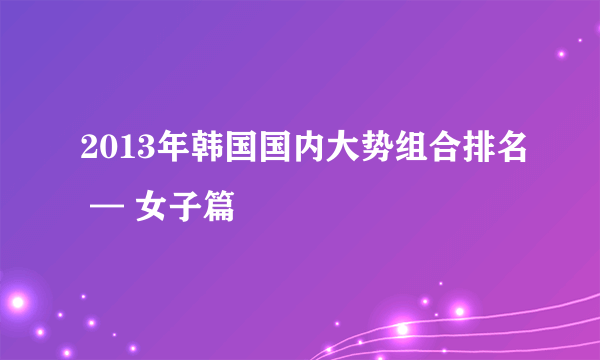 2013年韩国国内大势组合排名 — 女子篇